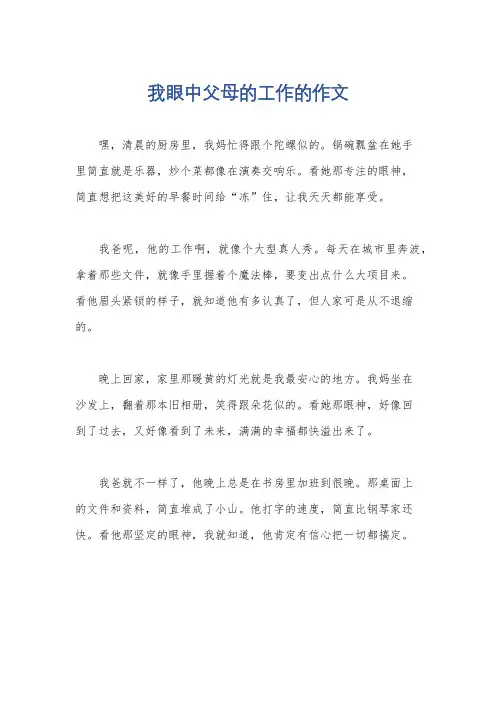 我眼中父母的工作的作文

嘿，清晨的厨房里，我妈忙得跟个陀螺似的。锅碗瓢盆在她手里简直就是乐器，炒个菜都像在演奏交响乐。看她那专注的眼神，简直想把这美好的早餐时间给“冻”住，让我天天都能享受。

我爸呢，他的工作啊，就像个大型真人秀。每天在城市里奔波，拿着那些文件，就像手里握着个魔法棒，要变出点什么大项目来。看他眉头紧锁的样子，就知道他有多认真了，但人家可是从不退缩的。

晚上回家，家里那暖黄的灯光就是我最安心的地方。我妈坐在沙发上，翻着那本旧相册，笑得跟朵花似的。看她那眼神，好像回到了过去，又好像看到了未来，满满的幸福都快溢出来了。

我爸就不一样了，他晚上总是在书房里加班到很晚。那桌面上的文件和资料，简直堆成了小山。他打字的速度，简直比钢琴家还快。看他那坚定的眼神，我就知道，他肯定有信心把一切都搞定。